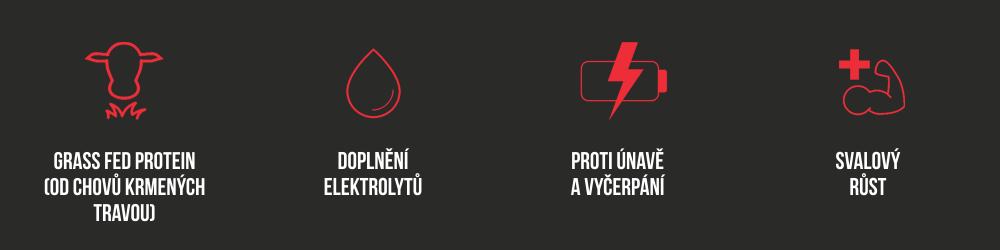 GRASS FED PROTEIN (OD CHOVŮ KRMENÝCH TRAVOU)

DOPLNĚNÍ ELEKTROLYTŮ

PROTI ÚNAVĚ A VYČERPÁNÍ

SVALOVÝ RŮST